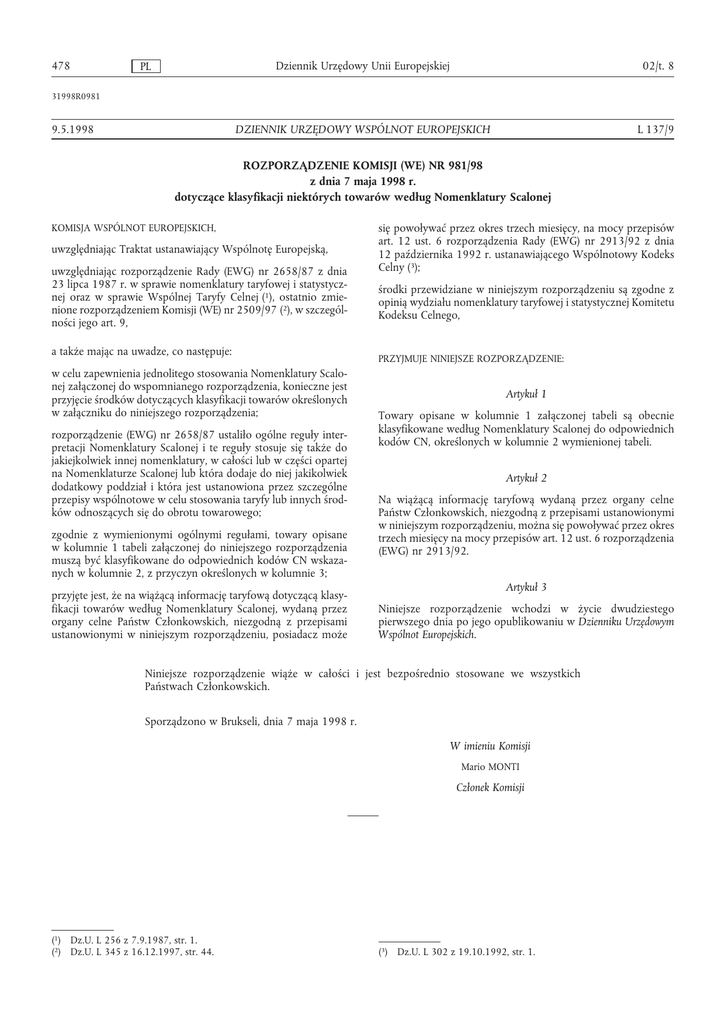 478 PL Dziennik Urzędowy Unii Europejskiej 02/t. 8

31998R0981

9.5.1998 DZIENNIK URZĘDOWY WSPÓLNOT EUROPEJSKICH L 137/9

ROZPORZĄDZENIE KOMISJI (WE) NR 981/98
z dnia 7 maja 1998 r.
dotyczące klasyfikacji niektórych towarów według Nomenklatury Scalonej

KOMISJA WSPÓLNOT EUROPEJSKICH,

uwzględniając Traktat ustanawiający Wspólnotę Europejską,

uwzględniając rozporządzenie Rady (EWG) nr 2658/87 z dnia 23 lipca 1987 r. w sprawie nomenklatury taryfowej i statystycznej oraz w sprawie Wspólnej Taryfy Celnej ($^1$), ostatnio zmienione rozporządzeniem Komisji (WE) nr 2509/97 ($^2$), w szczególności jego art. 9,

a także mając na uwadze, co następuje:

w celu zapewnienia jednolitego stosowania Nomenklatury Scalonej załączonej do wspomnianego rozporządzenia, konieczne jest przyjęcie środków dotyczących klasyfikacji towarów określonych w załączniku do niniejszego rozporządzenia;

rozporządzenie (EWG) nr 2658/87 ustaliło ogólne reguły interpretacji Nomenklatury Scalonej i te reguły stosuje się także do jakiejkolwiek innej nomenklatury, w całości lub w części opartej na Nomenklaturze Scalonej lub która dodaje do niej jakikolwiek dodatkowy poddział i która jest ustanowiona przez szczególne przepisy wspólnotowe w celu stosowania taryfy lub innych środków odnoszących się do obrotu towarowego;

zgodnie z wymienionymi ogólnymi regułami, towary opisane w kolumnie 1 tabeli załączonej do niniejszego rozporządzenia muszą być klasyfikowane do odpowiednich kodów CN wskazanych w kolumnie 2, z przyczyn określonych w kolumnie 3;

przyjęte jest, że na wiążącą informację taryfową dotyczącą klasyfikacji towarów według Nomenklatury Scalonej, wydaną przez organy celne Państw Członkowskich, niezgodną z przepisami ustanowionymi w niniejszym rozporządzeniu, posiadacz może się powoływać przez okres trzech miesięcy, na mocy przepisów art. 12 ust. 6 rozporządzenia Rady (EWG) nr 2913/92 z dnia 12 października 1992 r. ustanawiającego Wspólnotowy Kodeks Celny ($^3$);

środki przewidziane w niniejszym rozporządzeniu są zgodne z opinią wydziału nomenklatury taryfowej i statystycznej Komitetu Kodeksu Celnego,

PRZYJMUJE NINIEJSZE ROZPORZĄDZENIE:

Artykuł 1

Towary opisane w kolumnie 1 załączonej tabeli są obecnie klasyfikowane według Nomenklatury Scalonej do odpowiednich kodów CN, określonych w kolumnie 2 wymienionej tabeli.

Artykuł 2

Na wiążącą informację taryfową wydaną przez organy celne Państw Członkowskich, niezgodną z przepisami ustanowionymi w niniejszym rozporządzeniu, można się powoływać przez okres trzech miesięcy na mocy przepisów art. 12 ust. 6 rozporządzenia (EWG) nr 2913/92.

Artykuł 3

Niniejsze rozporządzenie wchodzi w życie dwudziestego pierwszego dnia po jego opublikowaniu w Dzienniku Urzędowym Wspólnot Europejskich.

Niniejsze rozporządzenie wiąże w całości i jest bezpośrednio stosowane we wszystkich Państwach Członkowskich.

Sporządzono w Brukseli, dnia 7 maja 1998 r.

W imieniu Komisji
Mario MONTI
Członek Komisji

($^1$) Dz.U. L 256 z 7.9.1987, str. 1.
($^2$) Dz.U. L 345 z 16.12.1997, str. 44.

($^3$) Dz.U. L 302 z 19.10.1992, str. 1.